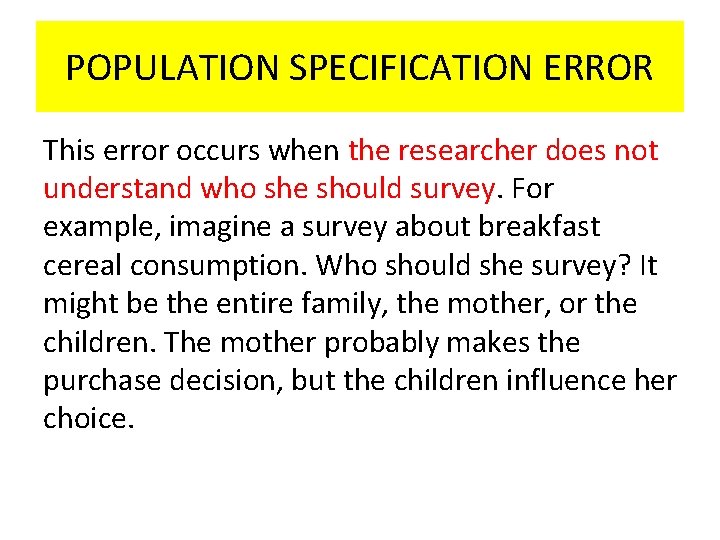 POPULATION SPECIFICATION ERROR

This error occurs when the researcher does not understand who she should survey. For example, imagine a survey about breakfast cereal consumption. Who should she survey? It might be the entire family, the mother, or the children. The mother probably makes the purchase decision, but the children influence her choice.